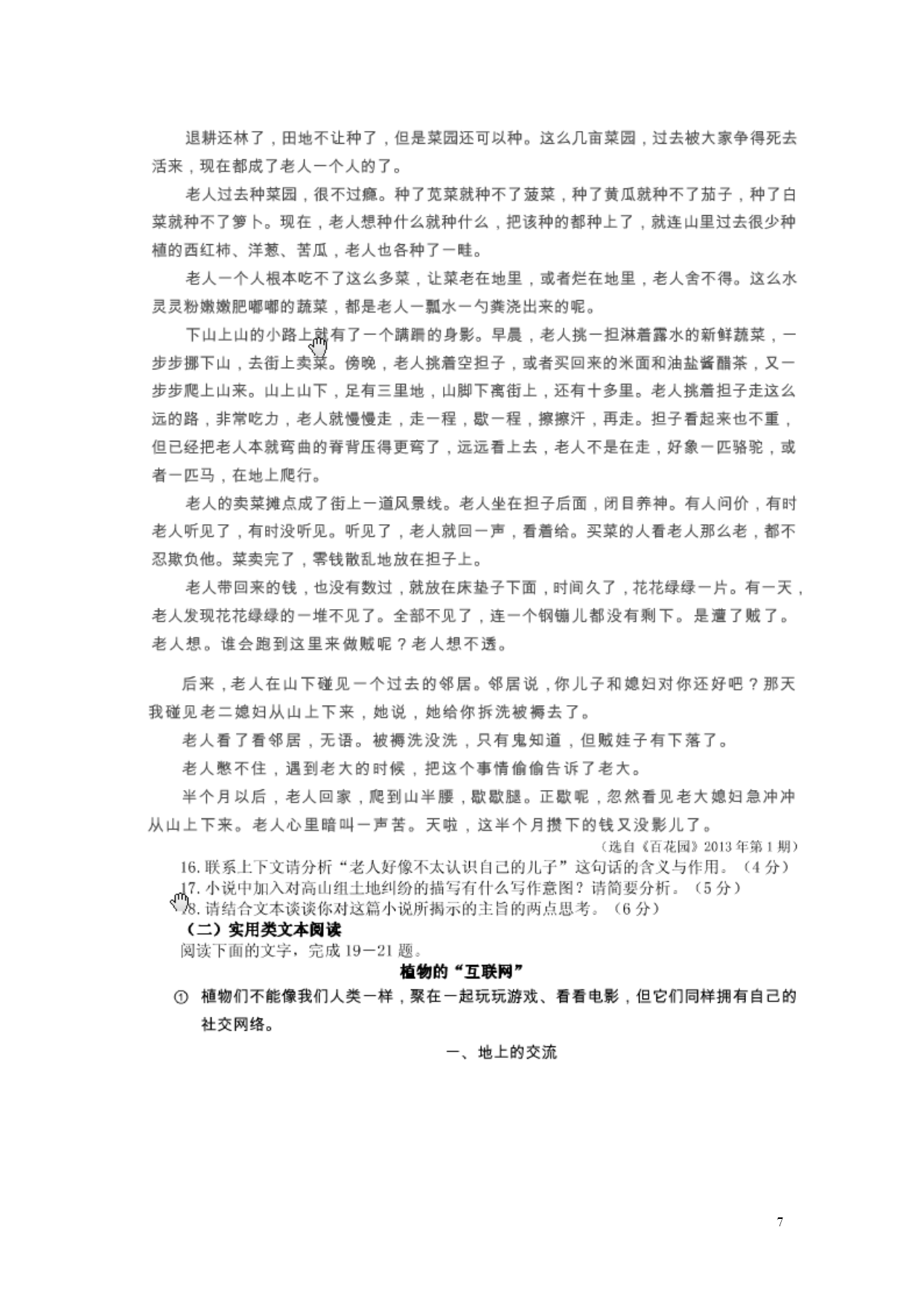 退耕还林了，田地不让种了，但是菜园还可以种。这么几亩菜园，过去被大家争得死去活来，现在都成了老人一个人的了。

老人过去种菜园，很不过瘾。种了苋菜就种不了菠菜，种了黄瓜就种不了茄子，种了白菜就种不了箩卜。现在，老人想种什么就种什么，把该种的都种上了，就连山里过去很少种植的西红柿、洋葱、苦瓜，老人也各种了一畦。

老人一个人根本吃不了这么多菜，让菜老在地里，或者烂在地里，老人舍不得。这么水灵灵粉嫩嫩肥嘟嘟的蔬菜，都是老人一瓢水一勺粪浇出来的呢。

下山上山的小路上就有了一个蹒跚的身影。早晨，老人挑一担淋着露水的新鲜蔬菜，一步步挪下山，去街上卖菜。傍晚，老人挑着空担子，或者买回来的米面和油盐酱醋茶，又一步步爬上山来。山上山下，足有三里地，山脚下离街上，还有十多里。老人挑着担子走这么远的路，非常吃力，老人就慢慢走，走一程，歇一程，擦擦汗，再走。担子看起来也不重，但已经把老人本就弯曲的脊背压得更弯了，远远看上去，老人不是在走，好象一匹骆驼，或者一匹马，在地上爬行。

老人的卖菜摊点成了街上一道风景线。老人坐在担子后面，闭目养神。有人问价，有时老人听见了，有时没听见。听见了，老人就回一声，看着给。买菜的人看老人那么老，都不忍欺负他。菜卖完了，零钱散乱地放在担子上。

老人带回来的钱，也没有数过，就放在床垫子下面，时间久了，花花绿绿一片。有一天，老人发现花花绿绿的一堆不见了。全部不见了，连一个钢镚儿都没有剩下。是遭了贼了。老人想。谁会跑到这里来做贼呢？老人想不透。

后来，老人在山下碰见一个过去的邻居。邻居说，你儿子和媳妇对你还好吧？那天我碰见老二媳妇从山上下来，她说，她给你拆洗被褥去了。

老人看了看邻居，无语。被褥洗没洗，只有鬼知道，但贼娃子有下落了。

老人憋不住，遇到老大的时候，把这个事情偷偷告诉了老大。

半个月以后，老人回家，爬到山半腰，歇歇腿。正歇呢，忽然看见老大媳妇急冲冲从山上下来。老人心里暗叫一声苦。天啦，这半个月攒下的钱又没影儿了。

（选自《百花园》2013年第1期）

16. 联系上下文请分析“老人好像不太认识自己的儿子”这句话的含义与作用。（4分）
17. 小说中加入对高山组土地纠纷的描写有什么写作意图？请简要分析。（5分）
18. 请结合文本谈谈你对这篇小说所揭示的主旨的两点思考。（6分）

（二）实用类文本阅读

阅读下面的文字，完成19－21题。

植物的“互联网”

① 植物们不能像我们人类一样，聚在一起玩玩游戏、看看电影，但它们同样拥有自己的社交网络。

一、地上的交流

7